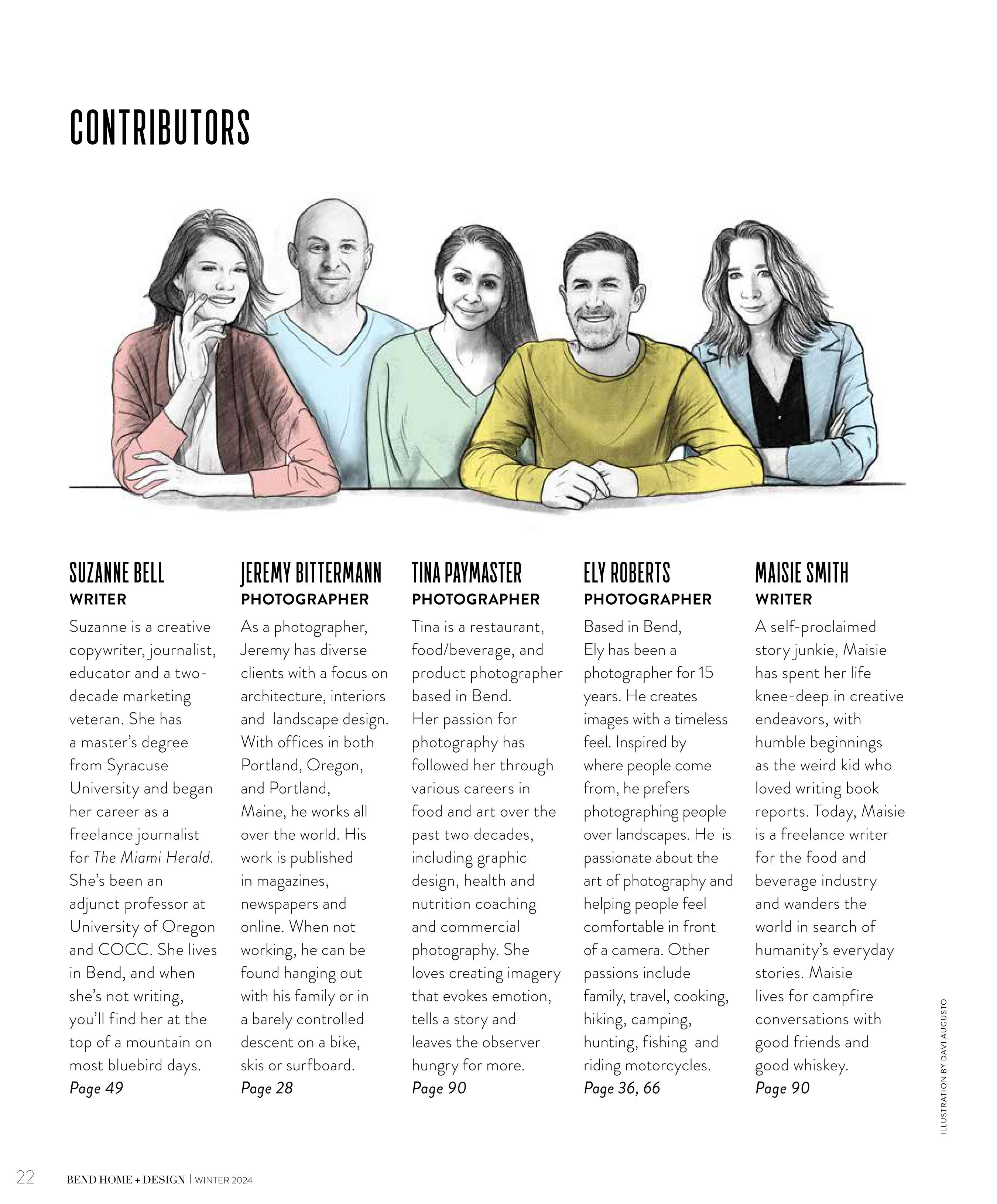 CONTRIBUTORS

SUZANNE BELL
WRITER
Suzanne is a creative copywriter, journalist, educator and a two-decade marketing veteran. She has a master's degree from Syracuse University and began her career as a freelance journalist for The Miami Herald. She's been an adjunct professor at University of Oregon and COCC. She lives in Bend, and when she's not writing, you'll find her at the top of a mountain on most bluebird days.
Page 49

JEREMY BITTERMANN
PHOTOGRAPHER
As a photographer, Jeremy has diverse clients with a focus on architecture, interiors and landscape design. With offices in both Portland, Oregon, and Portland, Maine, he works all over the world. His work is published in magazines, newspapers and online. When not working, he can be found hanging out with his family or in a barely controlled descent on a bike, skis or surfboard.
Page 28

TINA PAYMASTER
PHOTOGRAPHER
Tina is a restaurant, food/beverage, and product photographer based in Bend. Her passion for photography has followed her through various careers in food and art over the past two decades, including graphic design, health and nutrition coaching and commercial photography. She loves creating imagery that evokes emotion, tells a story and leaves the observer hungry for more.
Page 90

ELY ROBERTS
PHOTOGRAPHER
Based in Bend, Ely has been a photographer for 15 years. He creates images with a timeless feel. Inspired by where people come from, he prefers photographing people over landscapes. He is passionate about the art of photography and helping people feel comfortable in front of a camera. Other passions include family, travel, cooking, hiking, camping, hunting, fishing and riding motorcycles.
Page 36, 66

MAISIE SMITH
WRITER
A self-proclaimed story junkie, Maisie has spent her life knee-deep in creative endeavors, with humble beginnings as the weird kid who loved writing book reports. Today, Maisie is a freelance writer for the food and beverage industry and wanders the world in search of humanity's everyday stories. Maisie lives for campfire conversations with good friends and good whiskey.
Page 90

ILLUSTRATION BY DAVI AUGUSTO

22 BEND HOME + DESIGN | WINTER 2024